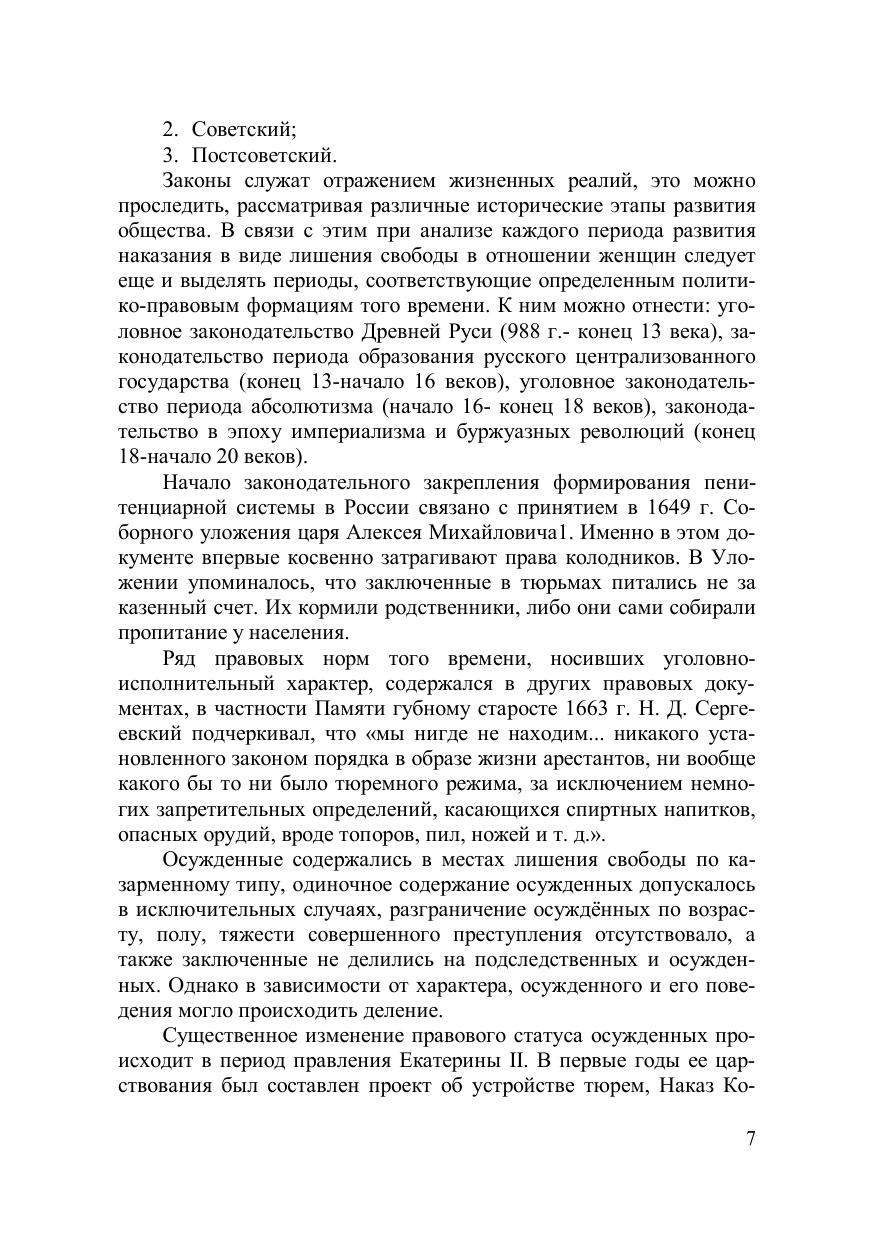 2. Советский;
3. Постсоветский.

Законы служат отражением жизненных реалий, это можно проследить, рассматривая различные исторические этапы развития общества. В связи с этим при анализе каждого периода развития наказания в виде лишения свободы в отношении женщин следует еще и выделять периоды, соответствующие определенным политико-правовым формациям того времени. К ним можно отнести: уголовное законодательство Древней Руси (988 г.- конец 13 века), законодательство периода образования русского централизованного государства (конец 13-начало 16 веков), уголовное законодательство периода абсолютизма (начало 16- конец 18 веков), законодательство в эпоху империализма и буржуазных революций (конец 18-начало 20 веков).

Начало законодательного закрепления формирования пенитенциарной системы в России связано с принятием в 1649 г. Соборного уложения царя Алексея Михайловича1. Именно в этом документе впервые косвенно затрагивают права колодников. В Уложении упоминалось, что заключенные в тюрьмах питались не за казенный счет. Их кормили родственники, либо они сами собирали пропитание у населения.

Ряд правовых норм того времени, носивших уголовно-исполнительный характер, содержался в других правовых документах, в частности Памяти губному старосте 1663 г. Н. Д. Сергеевский подчеркивал, что «мы нигде не находим... никакого установленного законом порядка в образе жизни арестантов, ни вообще какого бы то ни было тюремного режима, за исключением немногих запретительных определений, касающихся спиртных напитков, опасных орудий, вроде топоров, пил, ножей и т. д.».

Осужденные содержались в местах лишения свободы по казарменному типу, одиночное содержание осужденных допускалось в исключительных случаях, разграничение осуждённых по возрасту, полу, тяжести совершенного преступления отсутствовало, а также заключенные не делились на подследственных и осужденных. Однако в зависимости от характера, осужденного и его поведения могло происходить деление.

Существенное изменение правового статуса осужденных происходит в период правления Екатерины II. В первые годы ее царствования был составлен проект об устройстве тюрем, Наказ Ко-

7